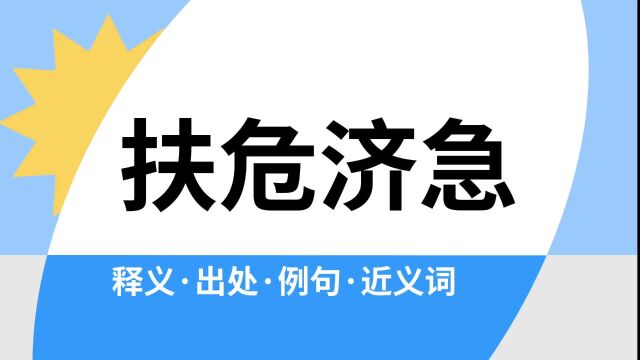 扶危济急

释义·出处·例句·近义词